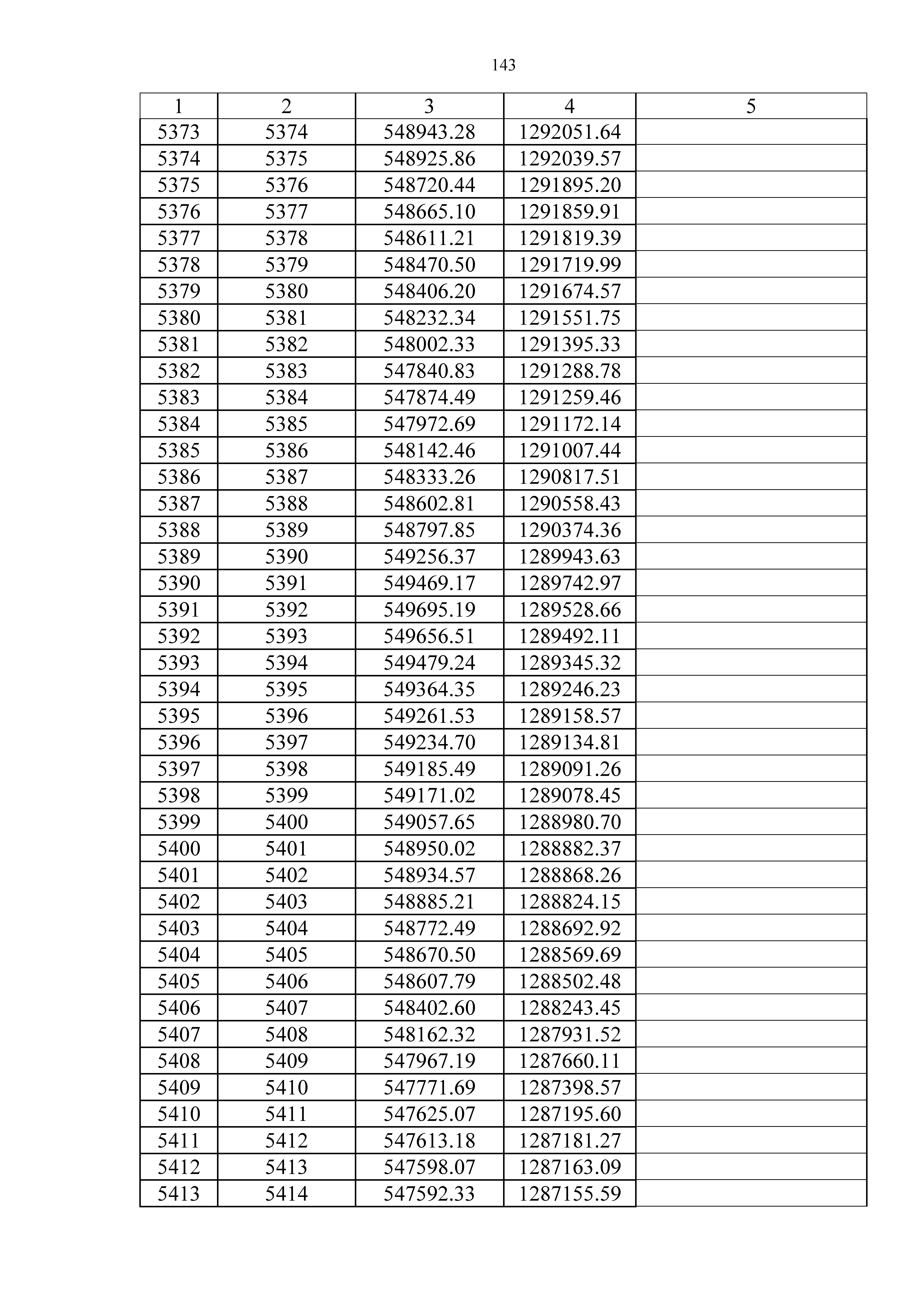 143

| 1 | 2 | 3 | 4 | 5 |
|---|---|---|---|---|
| 5373 | 5374 | 548943.28 | 1292051.64 | |
| 5374 | 5375 | 548925.86 | 1292039.57 | |
| 5375 | 5376 | 548720.44 | 1291895.20 | |
| 5376 | 5377 | 548665.10 | 1291859.91 | |
| 5377 | 5378 | 548611.21 | 1291819.39 | |
| 5378 | 5379 | 548470.50 | 1291719.99 | |
| 5379 | 5380 | 548406.20 | 1291674.57 | |
| 5380 | 5381 | 548232.34 | 1291551.75 | |
| 5381 | 5382 | 548002.33 | 1291395.33 | |
| 5382 | 5383 | 547840.83 | 1291288.78 | |
| 5383 | 5384 | 547874.49 | 1291259.46 | |
| 5384 | 5385 | 547972.69 | 1291172.14 | |
| 5385 | 5386 | 548142.46 | 1291007.44 | |
| 5386 | 5387 | 548333.26 | 1290817.51 | |
| 5387 | 5388 | 548602.81 | 1290558.43 | |
| 5388 | 5389 | 548797.85 | 1290374.36 | |
| 5389 | 5390 | 549256.37 | 1289943.63 | |
| 5390 | 5391 | 549469.17 | 1289742.97 | |
| 5391 | 5392 | 549695.19 | 1289528.66 | |
| 5392 | 5393 | 549656.51 | 1289492.11 | |
| 5393 | 5394 | 549479.24 | 1289345.32 | |
| 5394 | 5395 | 549364.35 | 1289246.23 | |
| 5395 | 5396 | 549261.53 | 1289158.57 | |
| 5396 | 5397 | 549234.70 | 1289134.81 | |
| 5397 | 5398 | 549185.49 | 1289091.26 | |
| 5398 | 5399 | 549171.02 | 1289078.45 | |
| 5399 | 5400 | 549057.65 | 1288980.70 | |
| 5400 | 5401 | 548950.02 | 1288882.37 | |
| 5401 | 5402 | 548934.57 | 1288868.26 | |
| 5402 | 5403 | 548885.21 | 1288824.15 | |
| 5403 | 5404 | 548772.49 | 1288692.92 | |
| 5404 | 5405 | 548670.50 | 1288569.69 | |
| 5405 | 5406 | 548607.79 | 1288502.48 | |
| 5406 | 5407 | 548402.60 | 1288243.45 | |
| 5407 | 5408 | 548162.32 | 1287931.52 | |
| 5408 | 5409 | 547967.19 | 1287660.11 | |
| 5409 | 5410 | 547771.69 | 1287398.57 | |
| 5410 | 5411 | 547625.07 | 1287195.60 | |
| 5411 | 5412 | 547613.18 | 1287181.27 | |
| 5412 | 5413 | 547598.07 | 1287163.09 | |
| 5413 | 5414 | 547592.33 | 1287155.59 | |